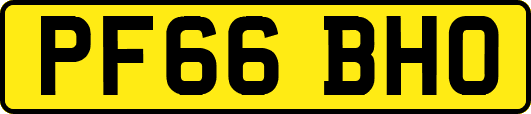 PF66 BHO